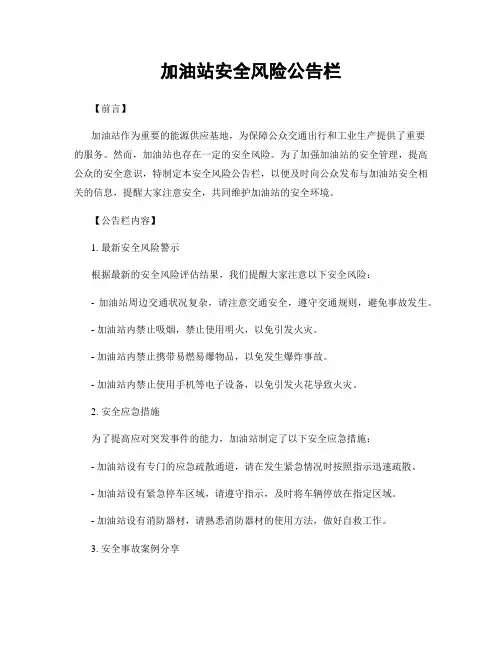 加油站安全风险公告栏

【前言】

加油站作为重要的能源供应基地，为保障公众交通出行和工业生产提供了重要的服务。然而，加油站也存在一定的安全风险。为了加强加油站的安全管理，提高公众的安全意识，特制定本安全风险公告栏，以便及时向公众发布与加油站安全相关的信息，提醒大家注意安全，共同维护加油站的安全环境。

【公告栏内容】

1. 最新安全风险警示

根据最新的安全风险评估结果，我们提醒大家注意以下安全风险：

- 加油站周边交通状况复杂，请注意交通安全，遵守交通规则，避免事故发生。

- 加油站内禁止吸烟，禁止使用明火，以免引发火灾。

- 加油站内禁止携带易燃易爆物品，以免发生爆炸事故。

- 加油站内禁止使用手机等电子设备，以免引发火花导致火灾。

2. 安全应急措施

为了提高应对突发事件的能力，加油站制定了以下安全应急措施：

- 加油站设有专门的应急疏散通道，请在发生紧急情况时按照指示迅速疏散。

- 加油站设有紧急停车区域，请遵守指示，及时将车辆停放在指定区域。

- 加油站设有消防器材，请熟悉消防器材的使用方法，做好自救工作。

3. 安全事故案例分享